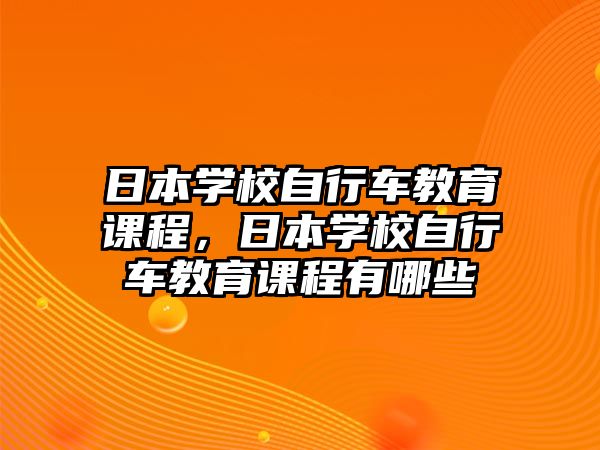 日本学校自行车教育课程，日本学校自行车教育课程有哪些